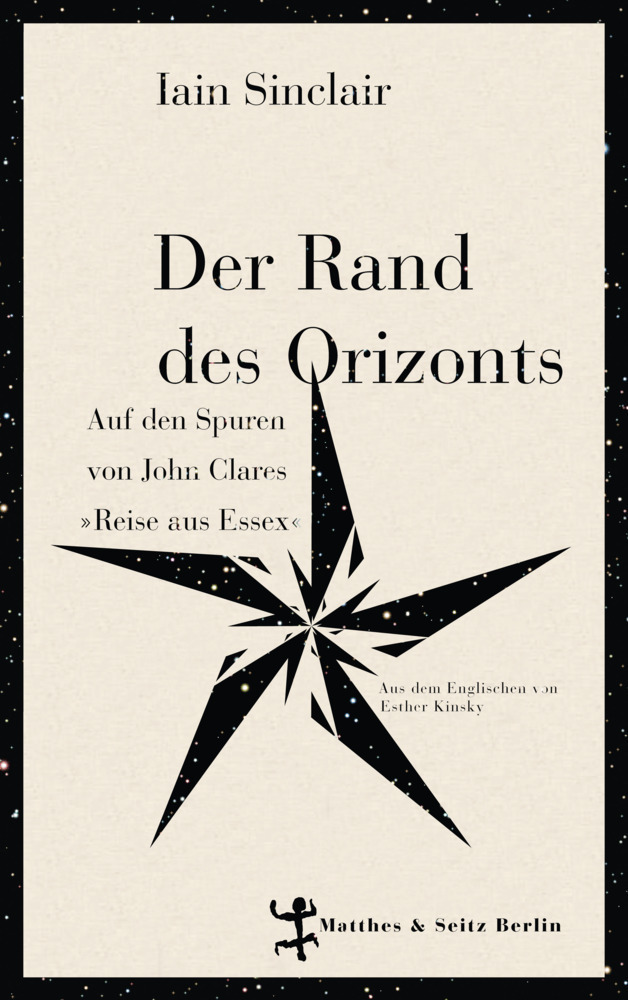 Iain Sinclair

Der Rand des Orizonts

Auf den Spuren von John Clares »Reise aus Essex«

Aus dem Englischen von Esther Kinsky

Matthes & Seitz Berlin